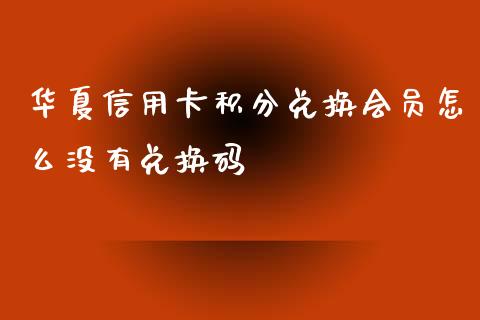 华夏信用卡积分兑换会员怎么没有兑换码